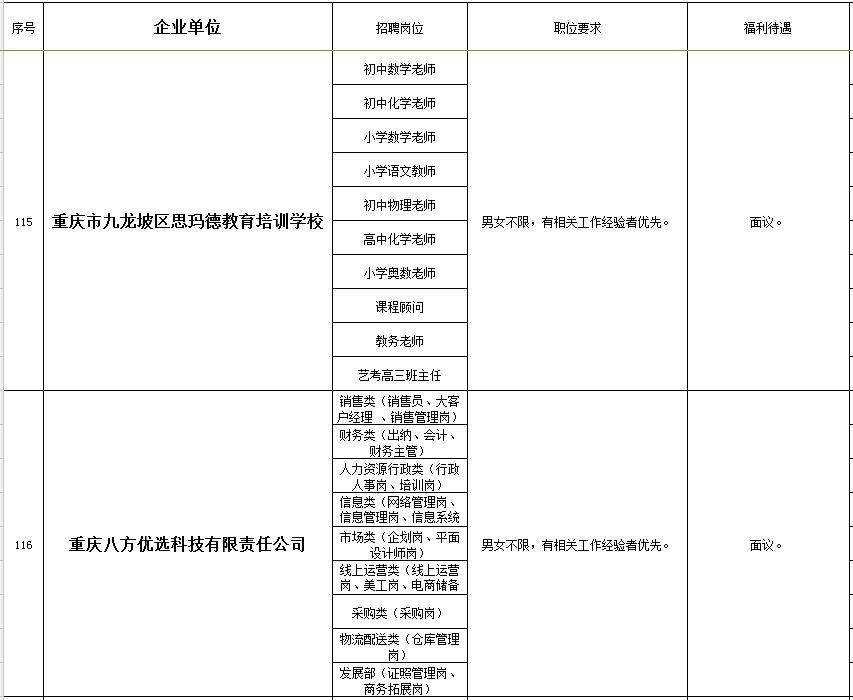 | 序号 | 企业单位 | 招聘岗位 | 职位要求 | 福利待遇 |
|---|---|---|---|---|
| 115 | 重庆市九龙坡区思玛德教育培训学校 | 初中数学老师 | 男女不限，有相关工作经验者优先。 | 面议。 |
| | | 初中化学老师 | | |
| | | 小学数学老师 | | |
| | | 小学语文教师 | | |
| | | 初中物理老师 | | |
| | | 高中化学老师 | | |
| | | 小学奥数老师 | | |
| | | 课程顾问 | | |
| | | 教务老师 | | |
| | | 艺考高三班主任 | | |
| 116 | 重庆八方优选科技有限责任公司 | 销售类（销售员、大客户经理 、销售管理岗） | 男女不限，有相关工作经验者优先。 | 面议。 |
| | | 财务类（出纳、会计、财务主管） | | |
| | | 人力资源行政类（行政人事岗、培训岗） | | |
| | | 信息类（网络管理岗、信息管理岗、信息系统 | | |
| | | 市场类（企划岗、平面设计师岗） | | |
| | | 线上运营类（线上运营岗、美工岗、电商储备 | | |
| | | 采购类（采购岗） | | |
| | | 物流配送类（仓库管理岗） | | |
| | | 发展部（证照管理岗、商务拓展岗） | | |